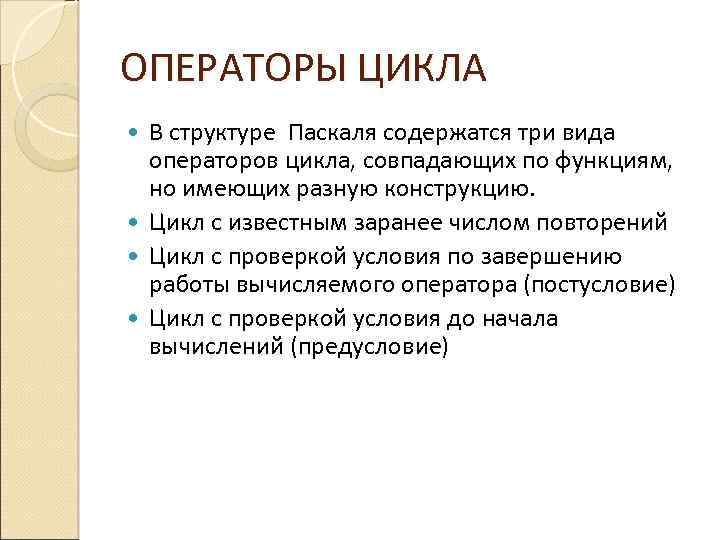 ОПЕРАТОРЫ ЦИКЛА

- В структуре Паскаля содержатся три вида операторов цикла, совпадающих по функциям, но имеющих разную конструкцию.
- Цикл с известным заранее числом повторений
- Цикл с проверкой условия по завершению работы вычисляемого оператора (постусловие)
- Цикл с проверкой условия до начала вычислений (предусловие)